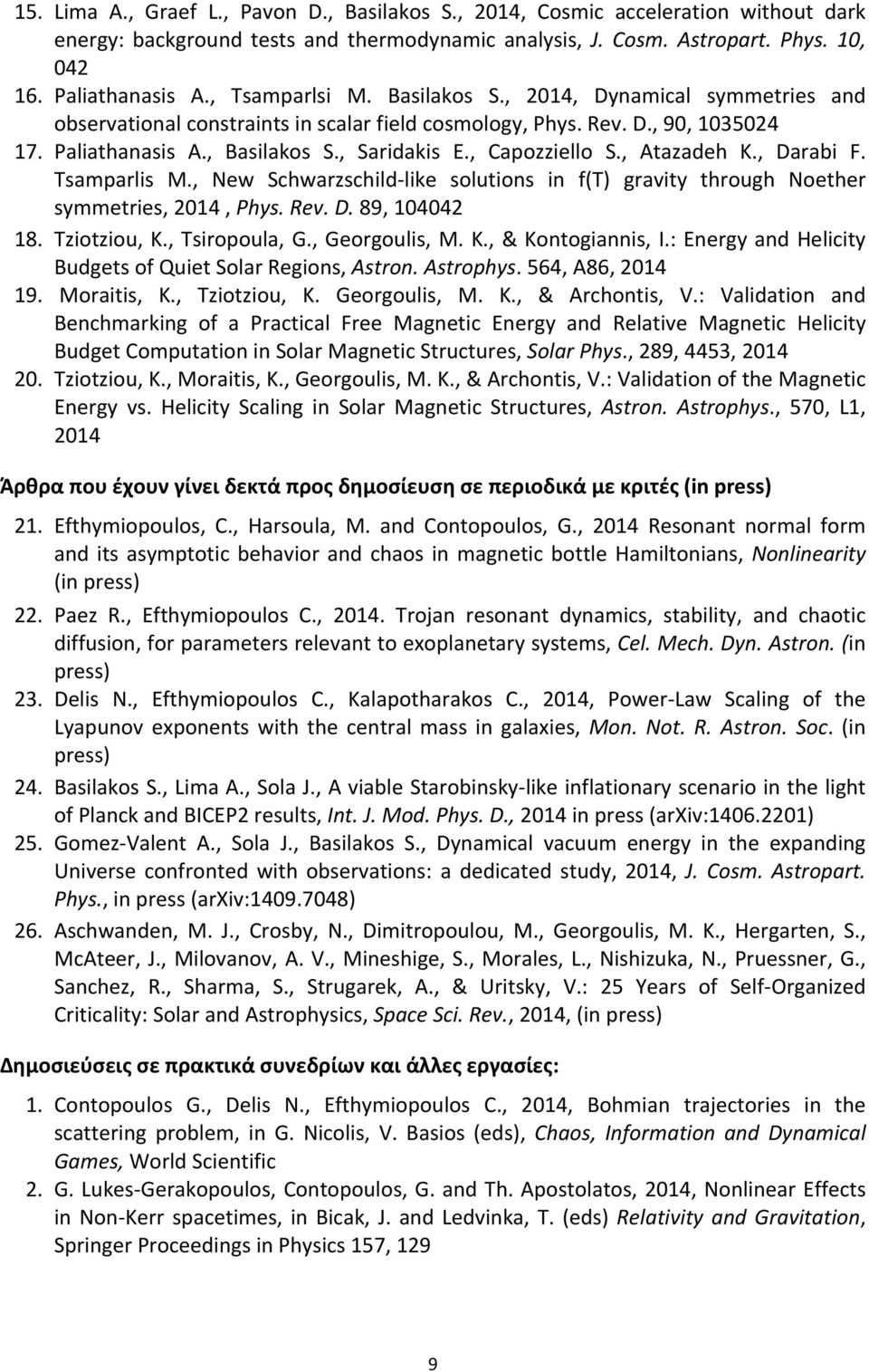 15. Lima A., Graef L., Pavon D., Basilakos S., 2014, Cosmic acceleration without dark energy: background tests and thermodynamic analysis, J. Cosm. Astropart. Phys. 10, 042

16. Paliathanasis A., Tsamparlsi M. Basilakos S., 2014, Dynamical symmetries and observational constraints in scalar field cosmology, Phys. Rev. D., 90, 1035024

17. Paliathanasis A., Basilakos S., Saridakis E., Capozziello S., Atazadeh K., Darabi F. Tsamparlis M., New Schwarzschild-like solutions in f(T) gravity through Noether symmetries, 2014 , Phys. Rev. D. 89, 104042

18. Tziotziou, K., Tsiropoula, G., Georgoulis, M. K., & Kontogiannis, I.: Energy and Helicity Budgets of Quiet Solar Regions, Astron. Astrophys. 564, A86, 2014

19. Moraitis, K., Tziotziou, K. Georgoulis, M. K., & Archontis, V.: Validation and Benchmarking of a Practical Free Magnetic Energy and Relative Magnetic Helicity Budget Computation in Solar Magnetic Structures, Solar Phys., 289, 4453, 2014

20. Tziotziou, K., Moraitis, K., Georgoulis, M. K., & Archontis, V.: Validation of the Magnetic Energy vs. Helicity Scaling in Solar Magnetic Structures, Astron. Astrophys., 570, L1, 2014

Άρθρα που έχουν γίνει δεκτά προς δημοσίευση σε περιοδικά με κριτές (in press)

21. Efthymiopoulos, C., Harsoula, M. and Contopoulos, G., 2014 Resonant normal form and its asymptotic behavior and chaos in magnetic bottle Hamiltonians, Nonlinearity (in press)

22. Paez R., Efthymiopoulos C., 2014. Trojan resonant dynamics, stability, and chaotic diffusion, for parameters relevant to exoplanetary systems, Cel. Mech. Dyn. Astron. (in press)

23. Delis N., Efthymiopoulos C., Kalapotharakos C., 2014, Power-Law Scaling of the Lyapunov exponents with the central mass in galaxies, Mon. Not. R. Astron. Soc. (in press)

24. Basilakos S., Lima A., Sola J., A viable Starobinsky-like inflationary scenario in the light of Planck and BICEP2 results, Int. J. Mod. Phys. D., 2014 in press (arXiv:1406.2201)

25. Gomez-Valent A., Sola J., Basilakos S., Dynamical vacuum energy in the expanding Universe confronted with observations: a dedicated study, 2014, J. Cosm. Astropart. Phys., in press (arXiv:1409.7048)

26. Aschwanden, M. J., Crosby, N., Dimitropoulou, M., Georgoulis, M. K., Hergarten, S., McAteer, J., Milovanov, A. V., Mineshige, S., Morales, L., Nishizuka, N., Pruessner, G., Sanchez, R., Sharma, S., Strugarek, A., & Uritsky, V.: 25 Years of Self-Organized Criticality: Solar and Astrophysics, Space Sci. Rev., 2014, (in press)

Δημοσιεύσεις σε πρακτικά συνεδρίων και άλλες εργασίες:

1. Contopoulos G., Delis N., Efthymiopoulos C., 2014, Bohmian trajectories in the scattering problem, in G. Nicolis, V. Basios (eds), Chaos, Information and Dynamical Games, World Scientific

2. G. Lukes-Gerakopoulos, Contopoulos, G. and Th. Apostolatos, 2014, Nonlinear Effects in Non-Kerr spacetimes, in Bicak, J. and Ledvinka, T. (eds) Relativity and Gravitation, Springer Proceedings in Physics 157, 129

9